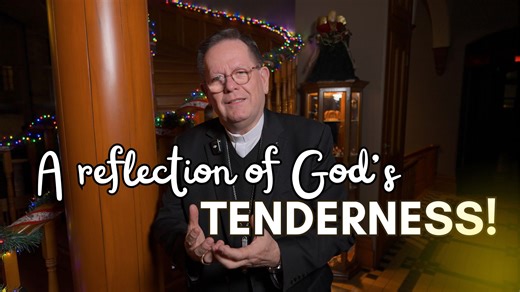 A reflection of God's TENDERNESS!